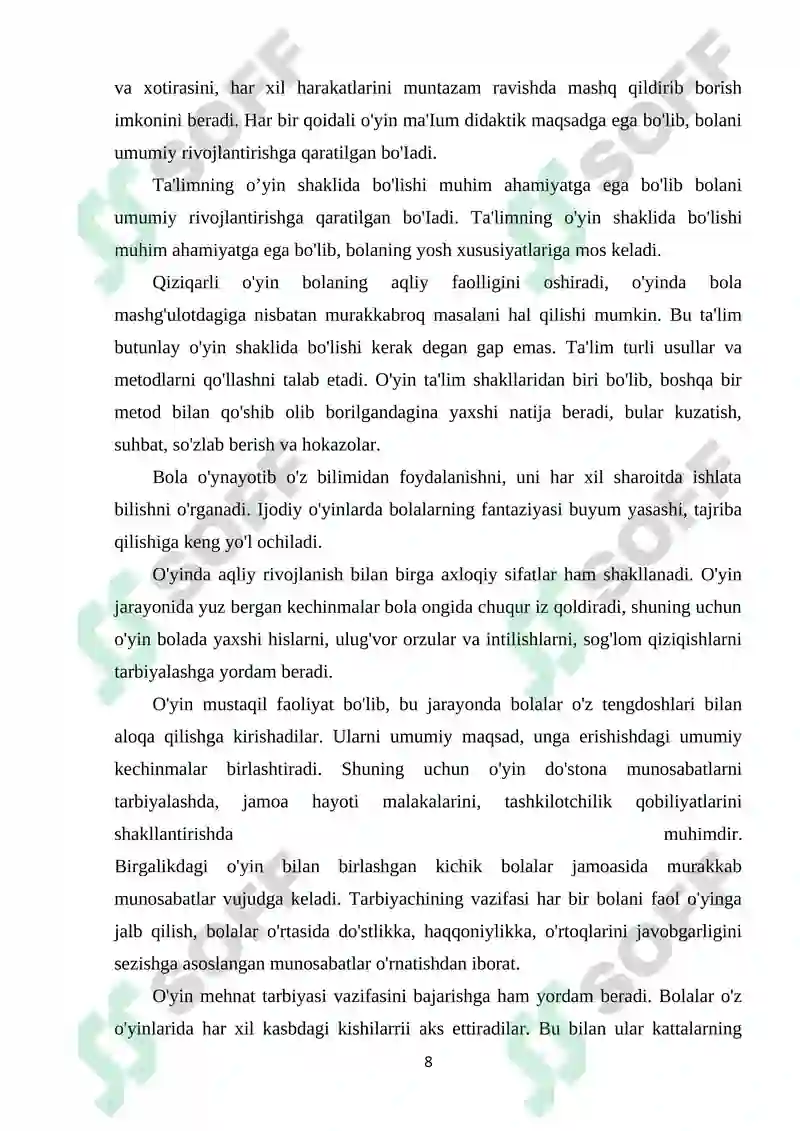 va xotirasini, har xil harakatlarini muntazam ravishda mashq qildirib borish imkonini beradi. Har bir qoidali o'yin ma'Ium didaktik maqsadga ega bo'lib, bolani umumiy rivojlantirishga qaratilgan bo'Iadi.

Ta'limning o’yin shaklida bo'lishi muhim ahamiyatga ega bo'lib bolani umumiy rivojlantirishga qaratilgan bo'Iadi. Ta'limning o'yin shaklida bo'lishi muhim ahamiyatga ega bo'lib, bolaning yosh xususiyatlariga mos keladi.

Qiziqarli o'yin bolaning aqliy faolligini oshiradi, o'yinda bola mashg'ulotdagiga nisbatan murakkabroq masalani hal qilishi mumkin. Bu ta'lim butunlay o'yin shaklida bo'lishi kerak degan gap emas. Ta'lim turli usullar va metodlarni qo'llashni talab etadi. O'yin ta'lim shakllaridan biri bo'lib, boshqa bir metod bilan qo'shib olib borilgandagina yaxshi natija beradi, bular kuzatish, suhbat, so'zlab berish va hokazolar.

Bola o'ynayotib o'z bilimidan foydalanishni, uni har xil sharoitda ishlata bilishni o'rganadi. Ijodiy o'yinlarda bolalarning fantaziyasi buyum yasashi, tajriba qilishiga keng yo'l ochiladi.

O'yinda aqliy rivojlanish bilan birga axloqiy sifatlar ham shakllanadi. O'yin jarayonida yuz bergan kechinmalar bola ongida chuqur iz qoldiradi, shuning uchun o'yin bolada yaxshi hislarni, ulug'vor orzular va intilishlarni, sog'lom qiziqishlarni tarbiyalashga yordam beradi.

O'yin mustaqil faoliyat bo'lib, bu jarayonda bolalar o'z tengdoshlari bilan aloqa qilishga kirishadilar. Ularni umumiy maqsad, unga erishishdagi umumiy kechinmalar birlashtiradi. Shuning uchun o'yin do'stona munosabatlarni tarbiyalashda, jamoa hayoti malakalarini, tashkilotchilik qobiliyatlarini shakllantirishda muhimdir.
Birgalikdagi o'yin bilan birlashgan kichik bolalar jamoasida murakkab munosabatlar vujudga keladi. Tarbiyachining vazifasi har bir bolani faol o'yinga jalb qilish, bolalar o'rtasida do'stlikka, haqqoniylikka, o'rtoqlarini javobgarligini sezishga asoslangan munosabatlar o'rnatishdan iborat.

O'yin mehnat tarbiyasi vazifasini bajarishga ham yordam beradi. Bolalar o'z o'yinlarida har xil kasbdagi kishilarrii aks ettiradilar. Bu bilan ular kattalarning

8